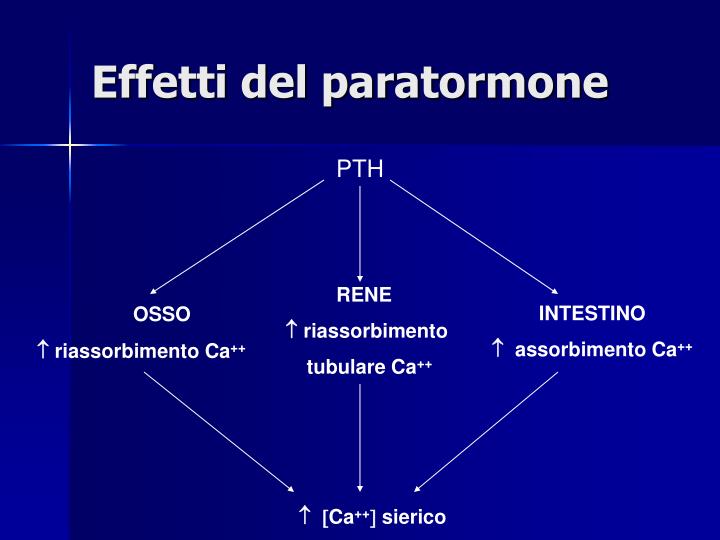 Effetti del paratormone

PTH

OSSO

↑ riassorbimento $Ca^{++}$

RENE

↑ riassorbimento tubulare $Ca^{++}$

INTESTINO

↑ assorbimento $Ca^{++}$

↑ $[Ca^{++}]$ sierico